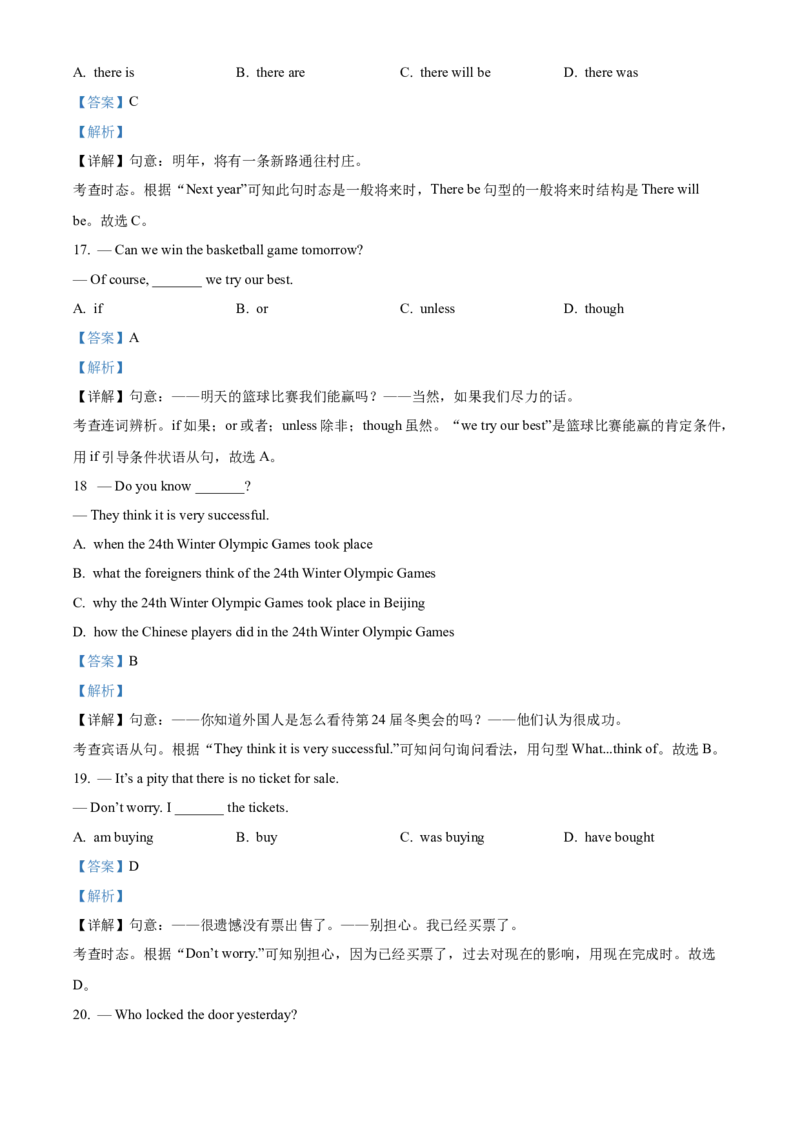 A. there is B. there are C. there will be D. there was

【答案】C

【解析】

【详解】句意：明年，将有一条新路通往村庄。

考查时态。根据“Next year”可知此句时态是一般将来时，There be 句型的一般将来时结构是 There will be。故选 C。

17. — Can we win the basketball game tomorrow?

— Of course, _______ we try our best.

A. if B. or C. unless D. though

【答案】A

【解析】

【详解】句意：——明天的篮球比赛我们能赢吗？——当然，如果我们尽力的话。

考查连词辨析。if 如果；or 或者；unless 除非；though 虽然。“we try our best”是篮球比赛能赢的肯定条件，用 if 引导条件状语从句，故选 A。

18 — Do you know _______?

— They think it is very successful.

A. when the 24th Winter Olympic Games took place

B. what the foreigners think of the 24th Winter Olympic Games

C. why the 24th Winter Olympic Games took place in Beijing

D. how the Chinese players did in the 24th Winter Olympic Games

【答案】B

【解析】

【详解】句意：——你知道外国人是怎么看待第 24 届冬奥会的吗？——他们认为很成功。

考查宾语从句。根据“They think it is very successful.”可知问句询问看法，用句型 What...think of。故选 B。

19. — It’s a pity that there is no ticket for sale.

— Don’t worry. I _______ the tickets.

A. am buying B. buy C. was buying D. have bought

【答案】D

【解析】

【详解】句意：——很遗憾没有票出售了。——别担心。我已经买票了。

考查时态。根据“Don’t worry.”可知别担心，因为已经买票了，过去对现在的影响，用现在完成时。故选 D。

20. — Who locked the door yesterday?